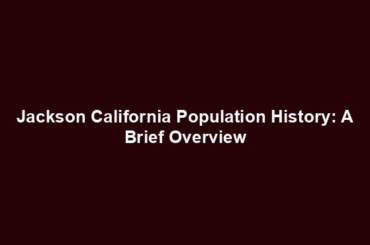 Jackson California Population History: A Brief Overview